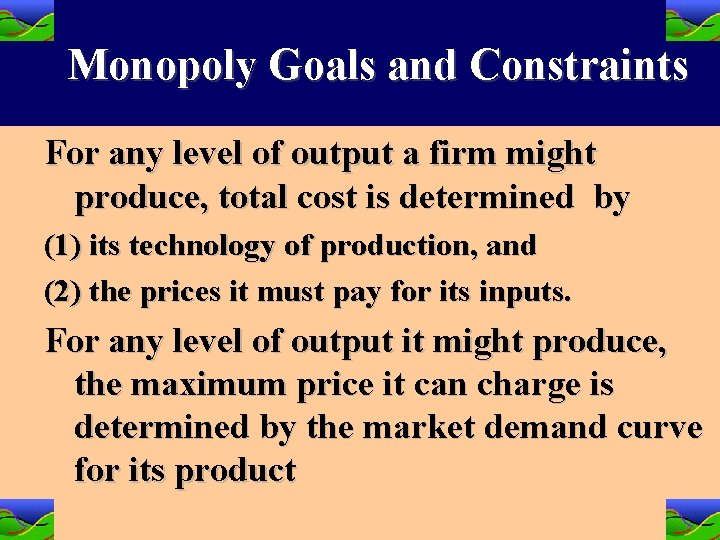 Monopoly Goals and Constraints

For any level of output a firm might produce, total cost is determined by

(1) its technology of production, and

(2) the prices it must pay for its inputs.

For any level of output it might produce, the maximum price it can charge is determined by the market demand curve for its product